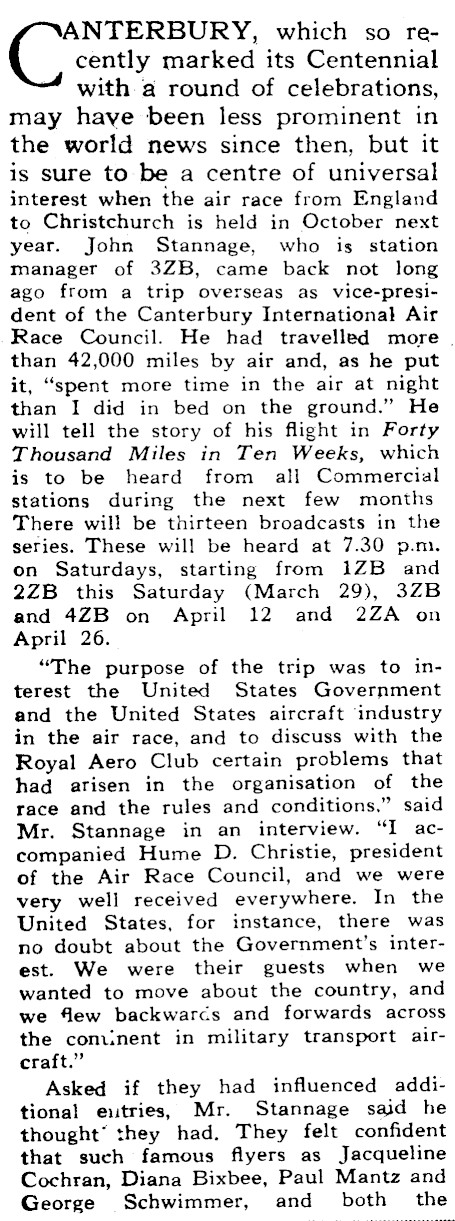 CANTERBURY, which so recently marked its Centennial with a round of celebrations, may have been less prominent in the world news since then, but it is sure to be a centre of universal interest when the air race from England to Christchurch is held in October next year. John Stannage, who is station manager of 3ZB, came back not long ago from a trip overseas as vice-president of the Canterbury International Air Race Council. He had travelled more than 42,000 miles by air and, as he put it, "spent more time in the air at night than I did in bed on the ground." He will tell the story of his flight in Forty Thousand Miles in Ten Weeks, which is to be heard from all Commercial stations during the next few months There will be thirteen broadcasts in the series. These will be heard at 7.30 p.m. on Saturdays, starting from 1ZB and 2ZB this Saturday (March 29), 3ZB and 4ZB on April 12 and 2ZA on April 26.

"The purpose of the trip was to interest the United States Government and the United States aircraft industry in the air race, and to discuss with the Royal Aero Club certain problems that had arisen in the organisation of the race and the rules and conditions," said Mr. Stannage in an interview. "I accompanied Hume D. Christie, president of the Air Race Council, and we were very well received everywhere. In the United States, for instance, there was no doubt about the Government's interest. We were their guests when we wanted to move about the country, and we flew backwards and forwards across the continent in military transport aircraft."

Asked if they had influenced additional entries, Mr. Stannage said he thought they had. They felt confident that such famous flyers as Jacqueline Cochran, Diana Bixbee, Paul Mantz and George Schwimmer, and both the